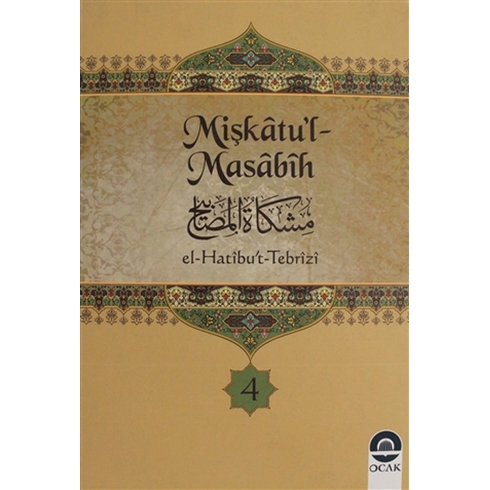 Mişkâtu'l-Masâbîh

مشكاة المصابيح

el-Hatîbu't-Tebrîzî

4

OCAK